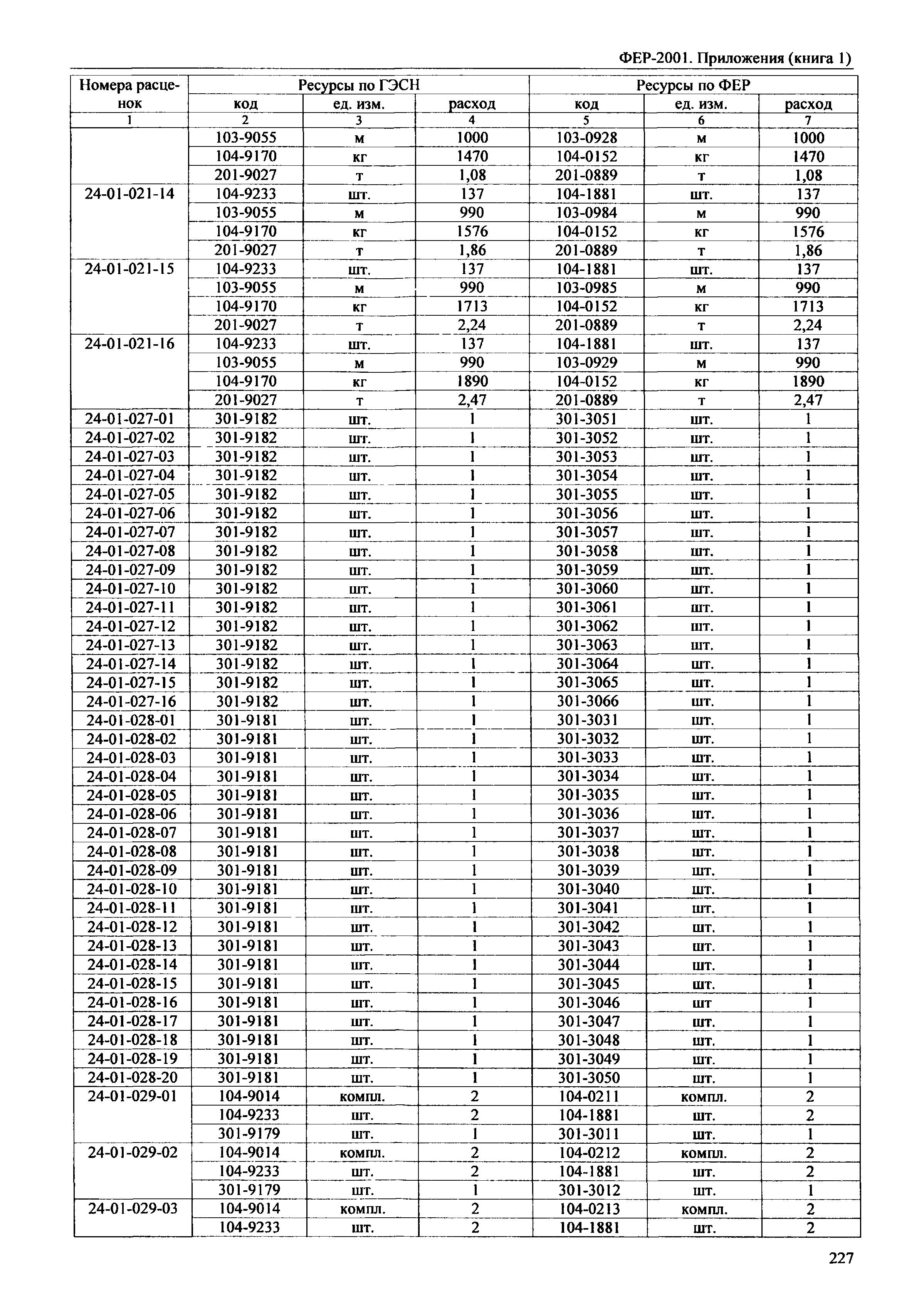 ФЕР-2001. Приложения (книга 1)

| Номера расценок | Ресурсы по ГЭСН | | | Ресурсы по ФЕР | | |
|---|---|---|---|---|---|---|
| | код | ед. изм. | расход | код | ед. изм. | расход |
| 1 | 2 | 3 | 4 | 5 | 6 | 7 |
| | 103-9055 | м | 1000 | 103-0928 | м | 1000 |
| | 104-9170 | кг | 1470 | 104-0152 | кг | 1470 |
| | 201-9027 | т | 1,08 | 201-0889 | т | 1,08 |
| 24-01-021-14 | 104-9233 | шт. | 137 | 104-1881 | шт. | 137 |
| | 103-9055 | м | 990 | 103-0984 | м | 990 |
| | 104-9170 | кг | 1576 | 104-0152 | кг | 1576 |
| | 201-9027 | т | 1,86 | 201-0889 | т | 1,86 |
| 24-01-021-15 | 104-9233 | шт. | 137 | 104-1881 | шт. | 137 |
| | 103-9055 | м | 990 | 103-0985 | м | 990 |
| | 104-9170 | кг | 1713 | 104-0152 | кг | 1713 |
| | 201-9027 | т | 2,24 | 201-0889 | т | 2,24 |
| 24-01-021-16 | 104-9233 | шт. | 137 | 104-1881 | шт. | 137 |
| | 103-9055 | м | 990 | 103-0929 | м | 990 |
| | 104-9170 | кг | 1890 | 104-0152 | кг | 1890 |
| | 201-9027 | т | 2,47 | 201-0889 | т | 2,47 |
| 24-01-027-01 | 301-9182 | шт. | 1 | 301-3051 | шт. | 1 |
| 24-01-027-02 | 301-9182 | шт. | 1 | 301-3052 | шт. | 1 |
| 24-01-027-03 | 301-9182 | шт. | 1 | 301-3053 | шт. | 1 |
| 24-01-027-04 | 301-9182 | шт. | 1 | 301-3054 | шт. | 1 |
| 24-01-027-05 | 301-9182 | шт. | 1 | 301-3055 | шт. | 1 |
| 24-01-027-06 | 301-9182 | шт. | 1 | 301-3056 | шт. | 1 |
| 24-01-027-07 | 301-9182 | шт. | 1 | 301-3057 | шт. | 1 |
| 24-01-027-08 | 301-9182 | шт. | 1 | 301-3058 | шт. | 1 |
| 24-01-027-09 | 301-9182 | шт. | 1 | 301-3059 | шт. | 1 |
| 24-01-027-10 | 301-9182 | шт. | 1 | 301-3060 | шт. | 1 |
| 24-01-027-11 | 301-9182 | шт. | 1 | 301-3061 | шт. | 1 |
| 24-01-027-12 | 301-9182 | шт. | 1 | 301-3062 | шт. | 1 |
| 24-01-027-13 | 301-9182 | шт. | 1 | 301-3063 | шт. | 1 |
| 24-01-027-14 | 301-9182 | шт. | 1 | 301-3064 | шт. | 1 |
| 24-01-027-15 | 301-9182 | шт. | 1 | 301-3065 | шт. | 1 |
| 24-01-027-16 | 301-9182 | шт. | 1 | 301-3066 | шт. | 1 |
| 24-01-028-01 | 301-9181 | шт. | 1 | 301-3031 | шт. | 1 |
| 24-01-028-02 | 301-9181 | шт. | 1 | 301-3032 | шт. | 1 |
| 24-01-028-03 | 301-9181 | шт. | 1 | 301-3033 | шт. | 1 |
| 24-01-028-04 | 301-9181 | шт. | 1 | 301-3034 | шт. | 1 |
| 24-01-028-05 | 301-9181 | шт. | 1 | 301-3035 | шт. | 1 |
| 24-01-028-06 | 301-9181 | шт. | 1 | 301-3036 | шт. | 1 |
| 24-01-028-07 | 301-9181 | шт. | 1 | 301-3037 | шт. | 1 |
| 24-01-028-08 | 301-9181 | шт. | 1 | 301-3038 | шт. | 1 |
| 24-01-028-09 | 301-9181 | шт. | 1 | 301-3039 | шт. | 1 |
| 24-01-028-10 | 301-9181 | шт. | 1 | 301-3040 | шт. | 1 |
| 24-01-028-11 | 301-9181 | шт. | 1 | 301-3041 | шт. | 1 |
| 24-01-028-12 | 301-9181 | шт. | 1 | 301-3042 | шт. | 1 |
| 24-01-028-13 | 301-9181 | шт. | 1 | 301-3043 | шт. | 1 |
| 24-01-028-14 | 301-9181 | шт. | 1 | 301-3044 | шт. | 1 |
| 24-01-028-15 | 301-9181 | шт. | 1 | 301-3045 | шт. | 1 |
| 24-01-028-16 | 301-9181 | шт. | 1 | 301-3046 | шт | 1 |
| 24-01-028-17 | 301-9181 | шт. | 1 | 301-3047 | шт. | 1 |
| 24-01-028-18 | 301-9181 | шт. | 1 | 301-3048 | шт. | 1 |
| 24-01-028-19 | 301-9181 | шт. | 1 | 301-3049 | шт. | 1 |
| 24-01-028-20 | 301-9181 | шт. | 1 | 301-3050 | шт. | 1 |
| 24-01-029-01 | 104-9014 | компл. | 2 | 104-0211 | компл. | 2 |
| | 104-9233 | шт. | 2 | 104-1881 | шт. | 2 |
| | 301-9179 | шт. | 1 | 301-3011 | шт. | 1 |
| 24-01-029-02 | 104-9014 | компл. | 2 | 104-0212 | компл. | 2 |
| | 104-9233 | шт. | 2 | 104-1881 | шт. | 2 |
| | 301-9179 | шт. | 1 | 301-3012 | шт. | 1 |
| 24-01-029-03 | 104-9014 | компл. | 2 | 104-0213 | компл. | 2 |
| | 104-9233 | шт. | 2 | 104-1881 | шт. | 2 |

227